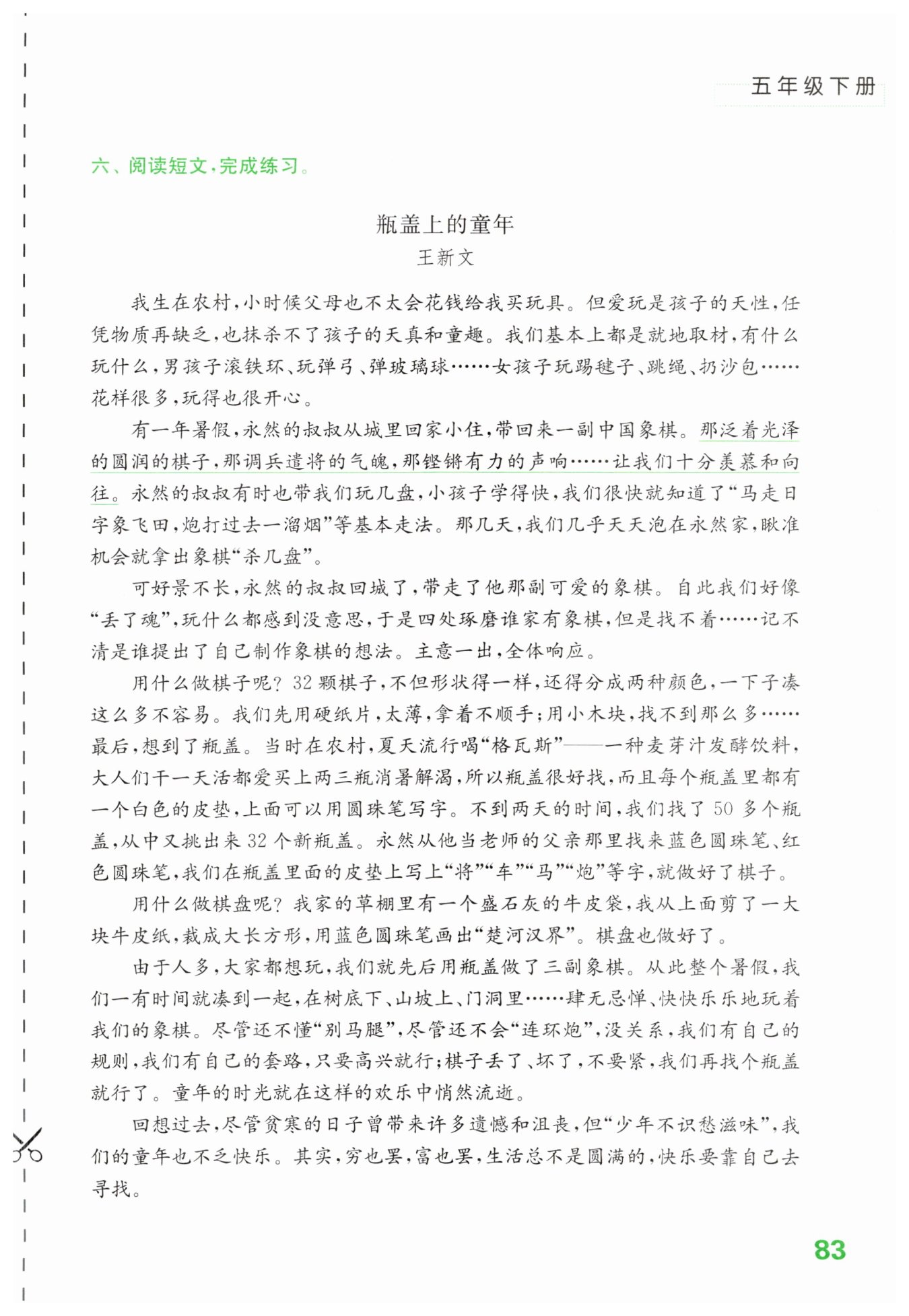 五年级下册

六、阅读短文，完成练习。

瓶盖上的童年

王新文

我生在农村，小时候父母也不太会花钱给我买玩具。但爱玩是孩子的天性，任凭物质再缺乏，也抹杀不了孩子的天真和童趣。我们基本上都是就地取材，有什么玩什么，男孩子滚铁环、玩弹弓、弹玻璃球……女孩子玩踢毽子、跳绳、扔沙包……花样很多，玩得也很开心。

有一年暑假，永然的叔叔从城里回家小住，带回来一副中国象棋。那泛着光泽的圆润的棋子，那调兵遣将的气魄，那铿锵有力的声响……让我们十分羡慕和向往。永然的叔叔有时也带我们玩几盘，小孩子学得快，我们很快就知道了“马走日字象飞田，炮打过去一溜烟”等基本走法。那几天，我们几乎天天泡在永然家，瞅准机会就拿出象棋“杀几盘”。

可好景不长，永然的叔叔回城了，带走了他那副可爱的象棋。自此我们好像“丢了魂”，玩什么都感到没意思，于是四处琢磨谁家有象棋，但是找不着……记不清是谁提出了自己制作象棋的想法。主意一出，全体响应。

用什么做棋子呢？32颗棋子，不但形状得一样，还得分成两种颜色，一下子凑这么多不容易。我们先用硬纸片，太薄，拿着不顺手；用小木块，找不到那么多……最后，想到了瓶盖。当时在农村，夏天流行喝“格瓦斯”——一种麦芽汁发酵饮料，大人们干一天活都爱买上两三瓶消暑解渴，所以瓶盖很好找，而且每个瓶盖里都有一个白色的皮垫，上面可以用圆珠笔写字。不到两天的时间，我们找了50多个瓶盖，从中又挑出来32个新瓶盖。永然从他当老师的父亲那里找来蓝色圆珠笔、红色圆珠笔，我们在瓶盖里面的皮垫上写上“将”“车”“马”“炮”等字，就做好了棋子。

用什么做棋盘呢？我家的草棚里有一个盛石灰的牛皮袋，我从上面剪了一大块牛皮纸，裁成大长方形，用蓝色圆珠笔画出“楚河汉界”。棋盘也做好了。

由于人多，大家都想玩，我们就先后用瓶盖做了三副象棋。从此整个暑假，我们一有时间就凑到一起，在树底下、山坡上、门洞里……肆无忌惮、快快乐乐地玩着我们的象棋。尽管还不懂“别马腿”，尽管还不会“连环炮”，没关系，我们有自己的规则，我们有自己的套路，只要高兴就行；棋子丢了、坏了，不要紧，我们再找个瓶盖就行了。童年的时光就在这样的欢乐中悄然流逝。

回想过去，尽管贫寒的日子曾带来许多遗憾和沮丧，但“少年不识愁滋味”，我们的童年也不乏快乐。其实，穷也罢，富也罢，生活总不是圆满的，快乐要靠自己去寻找。

83